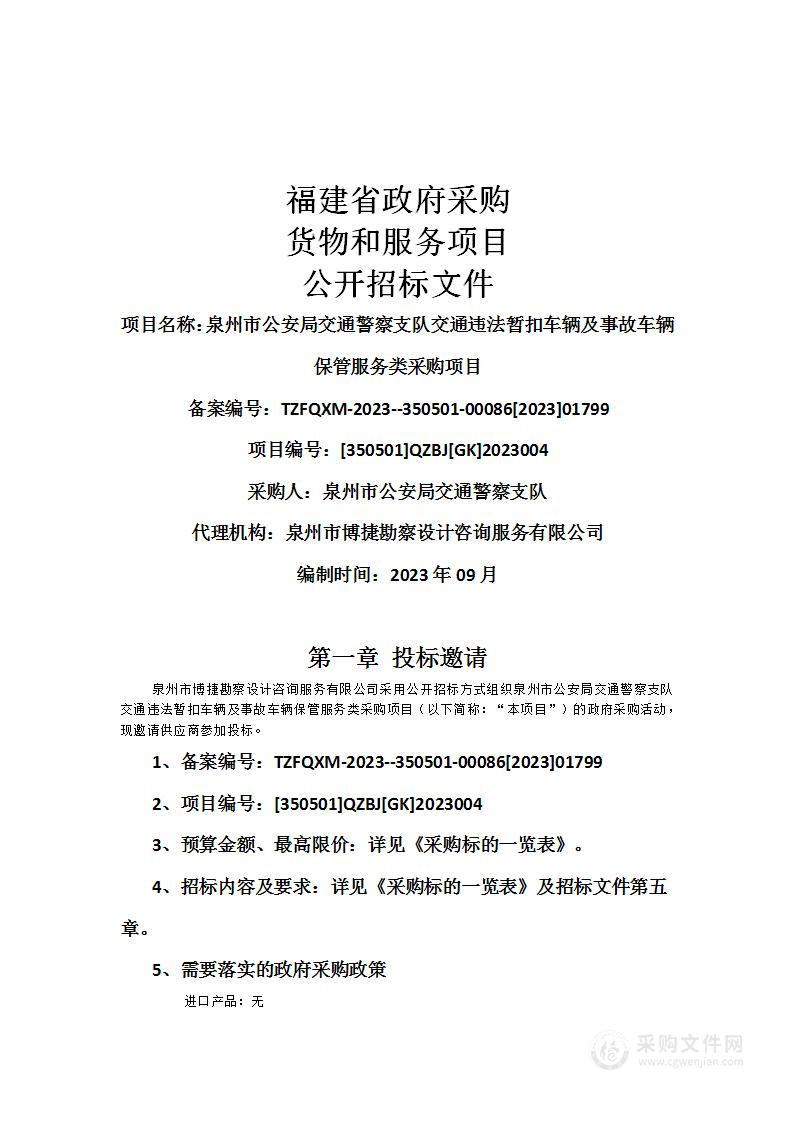 福建省政府采购
货物和服务项目
公开招标文件

项目名称：泉州市公安局交通警察支队交通违法暂扣车辆及事故车辆保管服务类采购项目

备案编号：TZFQXM-2023--350501-00086[2023]01799

项目编号：[350501]QZBJ[GK]2023004

采购人：泉州市公安局交通警察支队

代理机构：泉州市博捷勘察设计咨询服务有限公司

编制时间：2023 年 09 月

第一章 投标邀请

泉州市博捷勘察设计咨询服务有限公司采用公开招标方式组织泉州市公安局交通警察支队交通违法暂扣车辆及事故车辆保管服务类采购项目（以下简称：“本项目”）的政府采购活动，现邀请供应商参加投标。

1、备案编号：TZFQXM-2023--350501-00086[2023]01799

2、项目编号：[350501]QZBJ[GK]2023004

3、预算金额、最高限价：详见《采购标的一览表》。

4、招标内容及要求：详见《采购标的一览表》及招标文件第五章。

5、需要落实的政府采购政策

进口产品：无

采购文件网
www.cgwenjian.com